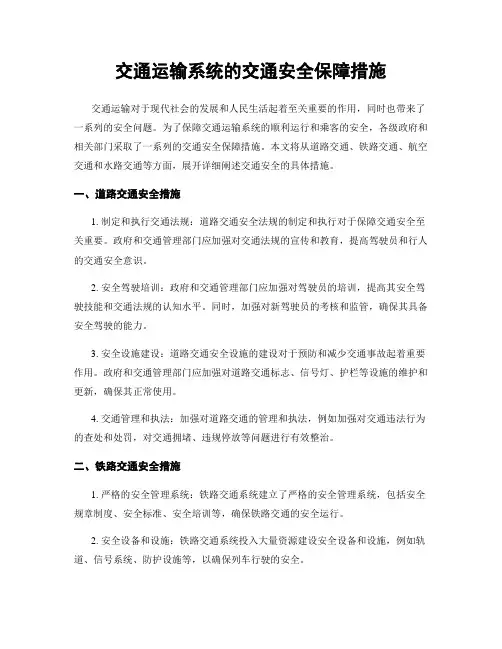 交通运输系统的交通安全保障措施

交通运输对于现代社会的发展和人民生活起着至关重要的作用，同时也带来了一系列的安全问题。为了保障交通运输系统的顺利运行和乘客的安全，各级政府和相关部门采取了一系列的交通安全保障措施。本文将从道路交通、铁路交通、航空交通和水路交通等方面，展开详细阐述交通安全的具体措施。

一、道路交通安全措施

1. 制定和执行交通法规：道路交通安全法规的制定和执行对于保障交通安全至关重要。政府和交通管理部门应加强对交通法规的宣传和教育，提高驾驶员和行人的交通安全意识。

2. 安全驾驶培训：政府和交通管理部门应加强对驾驶员的培训，提高其安全驾驶技能和交通法规的认知水平。同时，加强对新驾驶员的考核和监管，确保其具备安全驾驶的能力。

3. 安全设施建设：道路交通安全设施的建设对于预防和减少交通事故起着重要作用。政府和交通管理部门应加强对道路交通标志、信号灯、护栏等设施的维护和更新，确保其正常使用。

4. 交通管理和执法：加强对道路交通的管理和执法，例如加强对交通违法行为的查处和处罚，对交通拥堵、违规停放等问题进行有效整治。

二、铁路交通安全措施

1. 严格的安全管理系统：铁路交通系统建立了严格的安全管理系统，包括安全规章制度、安全标准、安全培训等，确保铁路交通的安全运行。

2. 安全设备和设施：铁路交通系统投入大量资源建设安全设备和设施，例如轨道、信号系统、防护设施等，以确保列车行驶的安全。